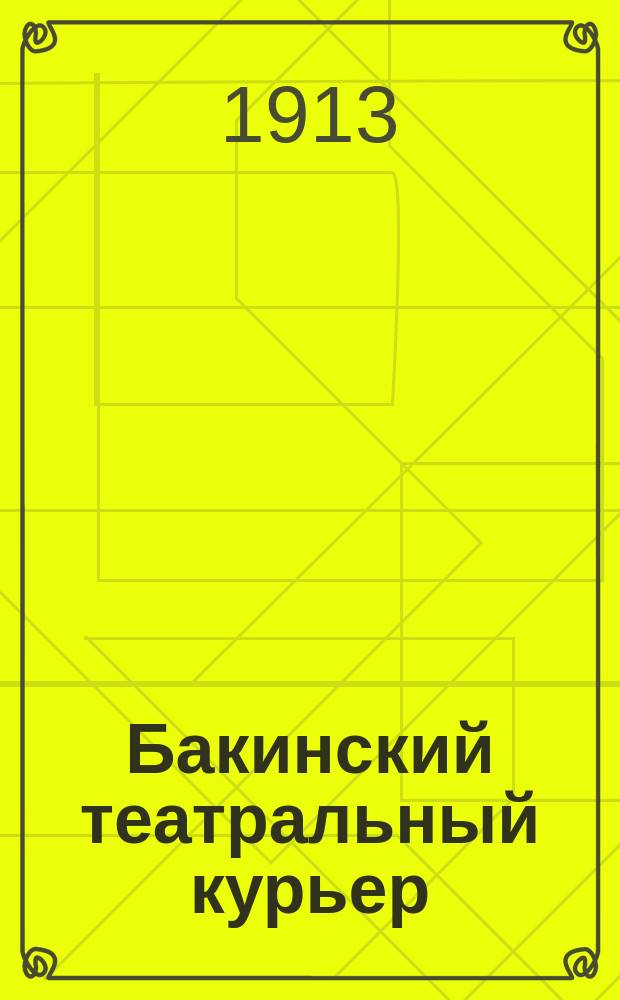 1913

Бакинский театральный курьер